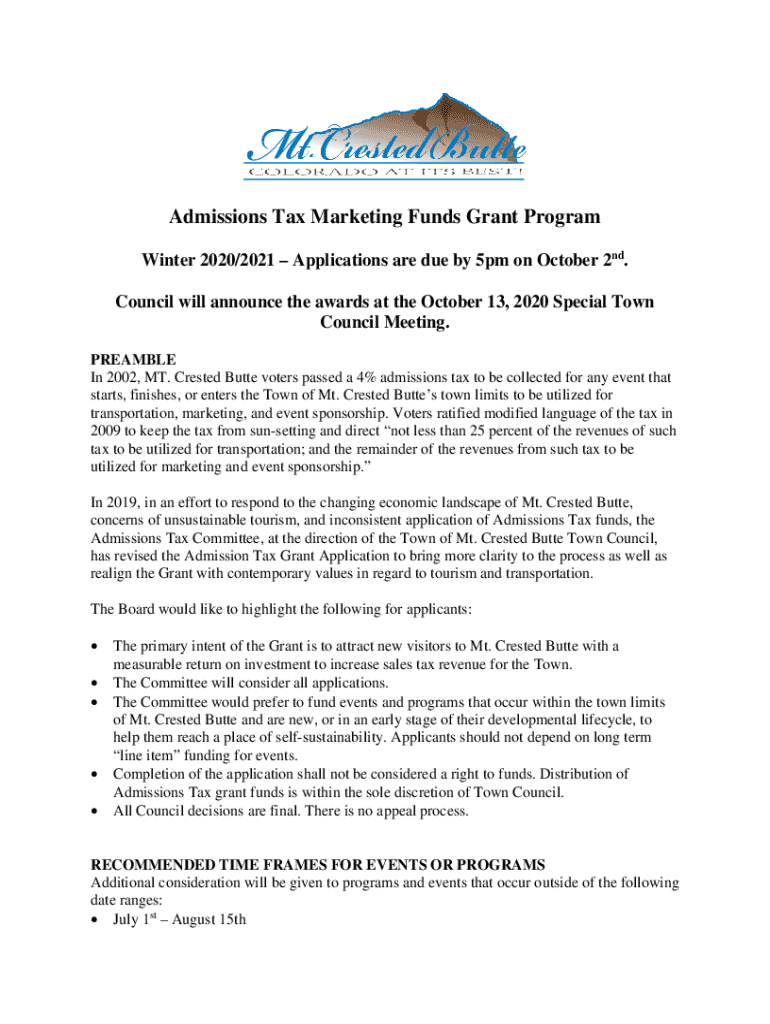 Mt. Crested Butte
COLORADO AT ITS BEST!

Admissions Tax Marketing Funds Grant Program

Winter 2020/2021 – Applications are due by 5pm on October 2$^{nd}$.

Council will announce the awards at the October 13, 2020 Special Town Council Meeting.

PREAMBLE
In 2002, MT. Crested Butte voters passed a 4% admissions tax to be collected for any event that starts, finishes, or enters the Town of Mt. Crested Butte's town limits to be utilized for transportation, marketing, and event sponsorship. Voters ratified modified language of the tax in 2009 to keep the tax from sun-setting and direct "not less than 25 percent of the revenues of such tax to be utilized for transportation; and the remainder of the revenues from such tax to be utilized for marketing and event sponsorship."

In 2019, in an effort to respond to the changing economic landscape of Mt. Crested Butte, concerns of unsustainable tourism, and inconsistent application of Admissions Tax funds, the Admissions Tax Committee, at the direction of the Town of Mt. Crested Butte Town Council, has revised the Admission Tax Grant Application to bring more clarity to the process as well as realign the Grant with contemporary values in regard to tourism and transportation.

The Board would like to highlight the following for applicants:

• The primary intent of the Grant is to attract new visitors to Mt. Crested Butte with a measurable return on investment to increase sales tax revenue for the Town.
• The Committee will consider all applications.
• The Committee would prefer to fund events and programs that occur within the town limits of Mt. Crested Butte and are new, or in an early stage of their developmental lifecycle, to help them reach a place of self-sustainability. Applicants should not depend on long term "line item" funding for events.
• Completion of the application shall not be considered a right to funds. Distribution of Admissions Tax grant funds is within the sole discretion of Town Council.
• All Council decisions are final. There is no appeal process.

RECOMMENDED TIME FRAMES FOR EVENTS OR PROGRAMS
Additional consideration will be given to programs and events that occur outside of the following date ranges:
• July 1$^{st}$ – August 15th